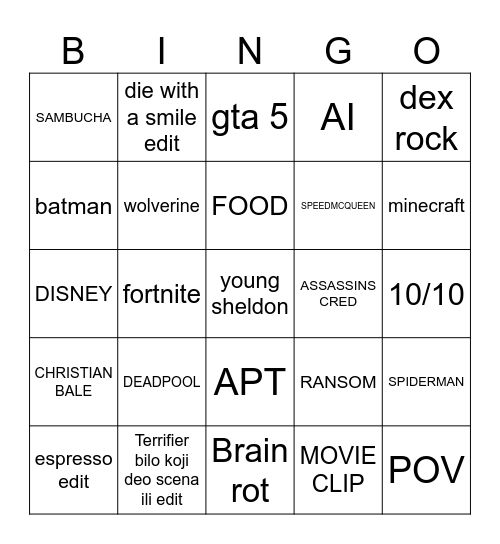 | B | I | N | G | O |
|---|---|---|---|---|
| SAMBUCHA | die with a smile edit | gta 5 | AI | dex rock |
| batman | wolverine | FOOD | SPEEDMCQUEEN | minecraft |
| DISNEY | fortnite | young sheldon | ASSASSINS CRED | 10/10 |
| CHRISTIAN BALE | DEADPOOL | APT | RANSOM | SPIDERMAN |
| espresso edit | Terrifier bilo koji deo scena ili edit | Brain rot | MOVIE CLIP | POV |